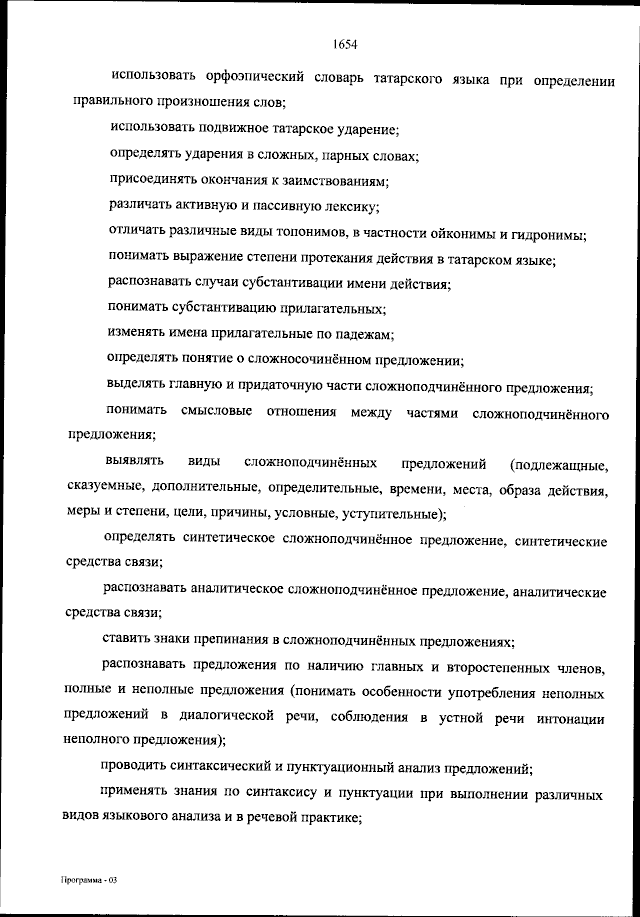 1654

использовать орфоэпический словарь татарского языка при определении правильного произношения слов;

использовать подвижное татарское ударение;

определять ударения в сложных, парных словах;

присоединять окончания к заимствованиям;

различать активную и пассивную лексику;

отличать различные виды топонимов, в частности ойконимы и гидронимы;

понимать выражение степени протекания действия в татарском языке;

распознавать случаи субстантивации имени действия;

понимать субстантивацию прилагательных;

изменять имена прилагательные по падежам;

определять понятие о сложносочинённом предложении;

выделять главную и придаточную части сложноподчинённого предложения;

понимать смысловые отношения между частями сложноподчинённого предложения;

выявлять виды сложноподчинённых предложений (подлежащные, сказуемные, дополнительные, определительные, времени, места, образа действия, меры и степени, цели, причины, условные, уступительные);

определять синтетическое сложноподчинённое предложение, синтетические средства связи;

распознавать аналитическое сложноподчинённое предложение, аналитические средства связи;

ставить знаки препинания в сложноподчинённых предложениях;

распознавать предложения по наличию главных и второстепенных членов, полные и неполные предложения (понимать особенности употребления неполных предложений в диалогической речи, соблюдения в устной речи интонации неполного предложения);

проводить синтаксический и пунктуационный анализ предложений;

применять знания по синтаксису и пунктуации при выполнении различных видов языкового анализа и в речевой практике;

Программа - 03